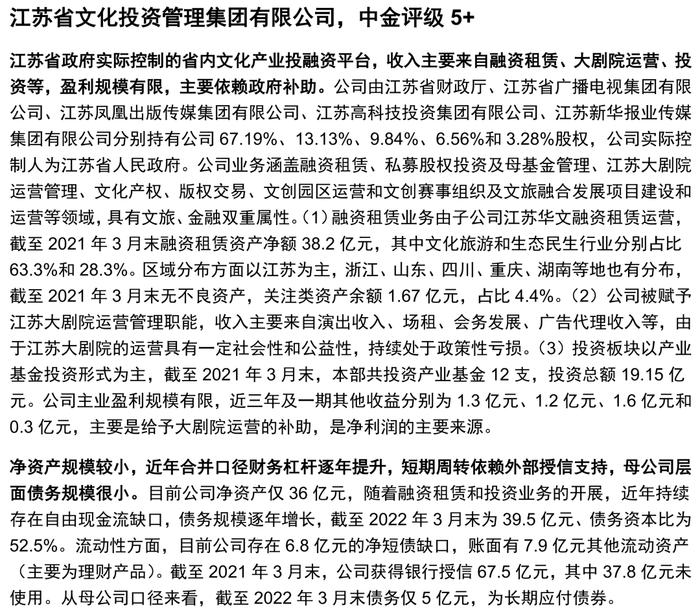 江苏省文化投资管理集团有限公司，中金评级 5+

江苏省政府实际控制的省内文化产业投融资平台，收入主要来自融资租赁、大剧院运营、投资等，盈利规模有限，主要依赖政府补助。公司由江苏省财政厅、江苏省广播电视集团有限公司、江苏凤凰出版传媒集团有限公司、江苏高科技投资集团有限公司、江苏新华报业传媒集团有限公司分别持有公司 67.19%、13.13%、9.84%、6.56%和 3.28%股权，公司实际控制人为江苏省人民政府。公司业务涵盖融资租赁、私募股权投资及母基金管理、江苏大剧院运营管理、文化产权、版权交易、文创园区运营和文创赛事组织及文旅融合发展项目建设和运营等领域，具有文旅、金融双重属性。（1）融资租赁业务由子公司江苏华文融资租赁运营，截至 2021 年 3 月末融资租赁资产净额 38.2 亿元，其中文化旅游和生态民生行业分别占比 63.3%和 28.3%。区域分布方面以江苏为主，浙江、山东、四川、重庆、湖南等地也有分布，截至 2021 年 3 月末无不良资产，关注类资产余额 1.67 亿元，占比 4.4%。（2）公司被赋予江苏大剧院运营管理职能，收入主要来自演出收入、场租、会务发展、广告代理收入等，由于江苏大剧院的运营具有一定社会性和公益性，持续处于政策性亏损。（3）投资板块以产业基金投资形式为主，截至 2021 年 3 月末，本部共投资产业基金 12 支，投资总额 19.15 亿元。公司主业盈利规模有限，近三年及一期其他收益分别为 1.3 亿元、1.2 亿元、1.6 亿元和 0.3 亿元，主要是给予大剧院运营的补助，是净利润的主要来源。

净资产规模较小，近年合并口径财务杠杆逐年提升，短期周转依赖外部授信支持，母公司层面债务规模很小。目前公司净资产仅 36 亿元，随着融资租赁和投资业务的开展，近年持续存在自由现金流缺口，债务规模逐年增长，截至 2022 年 3 月末为 39.5 亿元、债务资本比为 52.5%。流动性方面，目前公司存在 6.8 亿元的净短债缺口，账面有 7.9 亿元其他流动资产（主要为理财产品）。截至 2021 年 3 月末，公司获得银行授信 67.5 亿元，其中 37.8 亿元未使用。从母公司口径来看，截至 2022 年 3 月末债务仅 5 亿元，为长期应付债券。